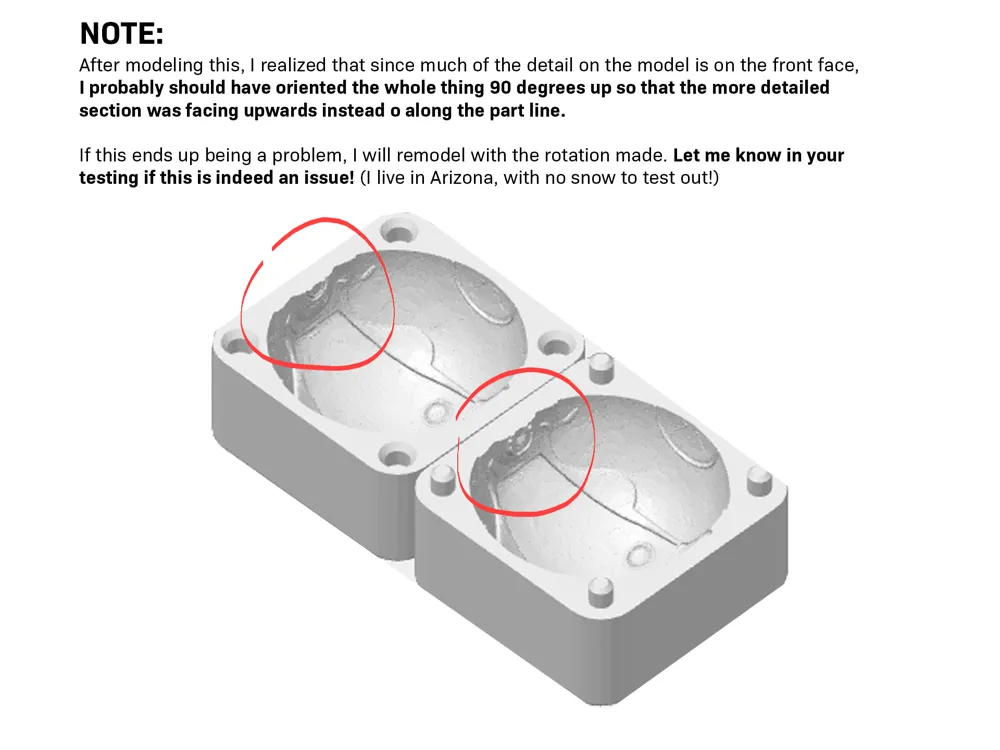 NOTE:
After modeling this, I realized that since much of the detail on the model is on the front face, I probably should have oriented the whole thing 90 degrees up so that the more detailed section was facing upwards instead o along the part line.

If this ends up being a problem, I will remodel with the rotation made. Let me know in your testing if this is indeed an issue! (I live in Arizona, with no snow to test out!)